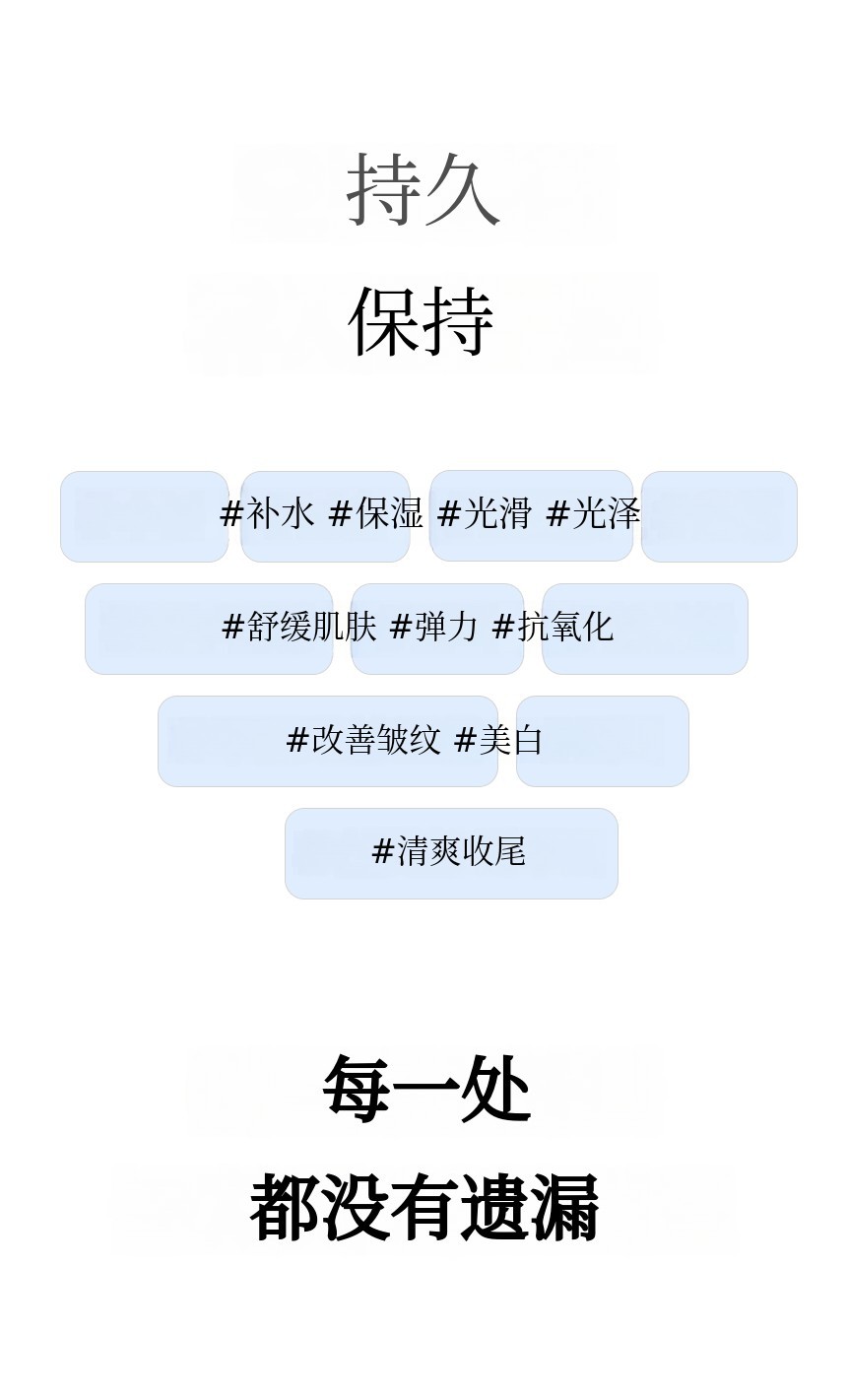 持久
保持

#补水 #保湿 #光滑 #光泽

#舒缓肌肤 #弹力 #抗氧化

#改善皱纹 #美白

#清爽收尾

每一处
都没有遗漏